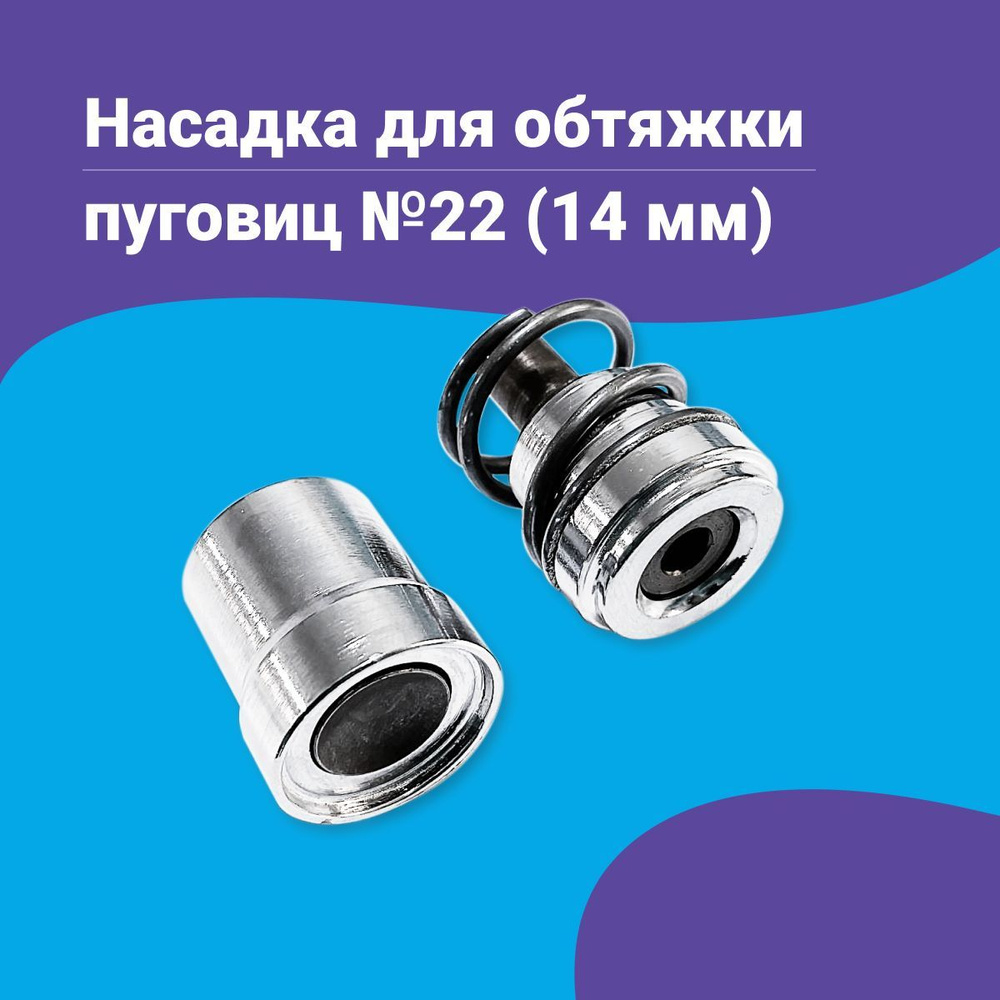 Насадка для обтяжки пуговиц №22 (14 мм)